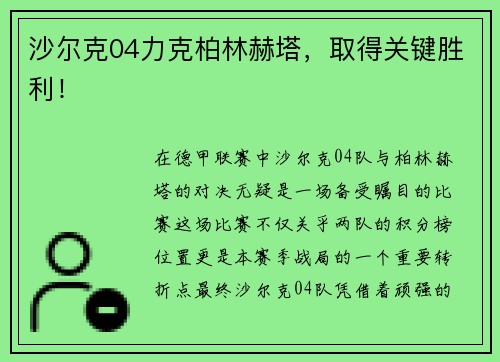 沙尔克04力克柏林赫塔，取得关键胜利！

在德甲联赛中沙尔克04队与柏林赫塔的对决无疑是一场备受瞩目的比赛这场比赛不仅关乎两队的积分榜位置更是本赛季战局的一个重要转折点最终沙尔克04队凭借着顽强的